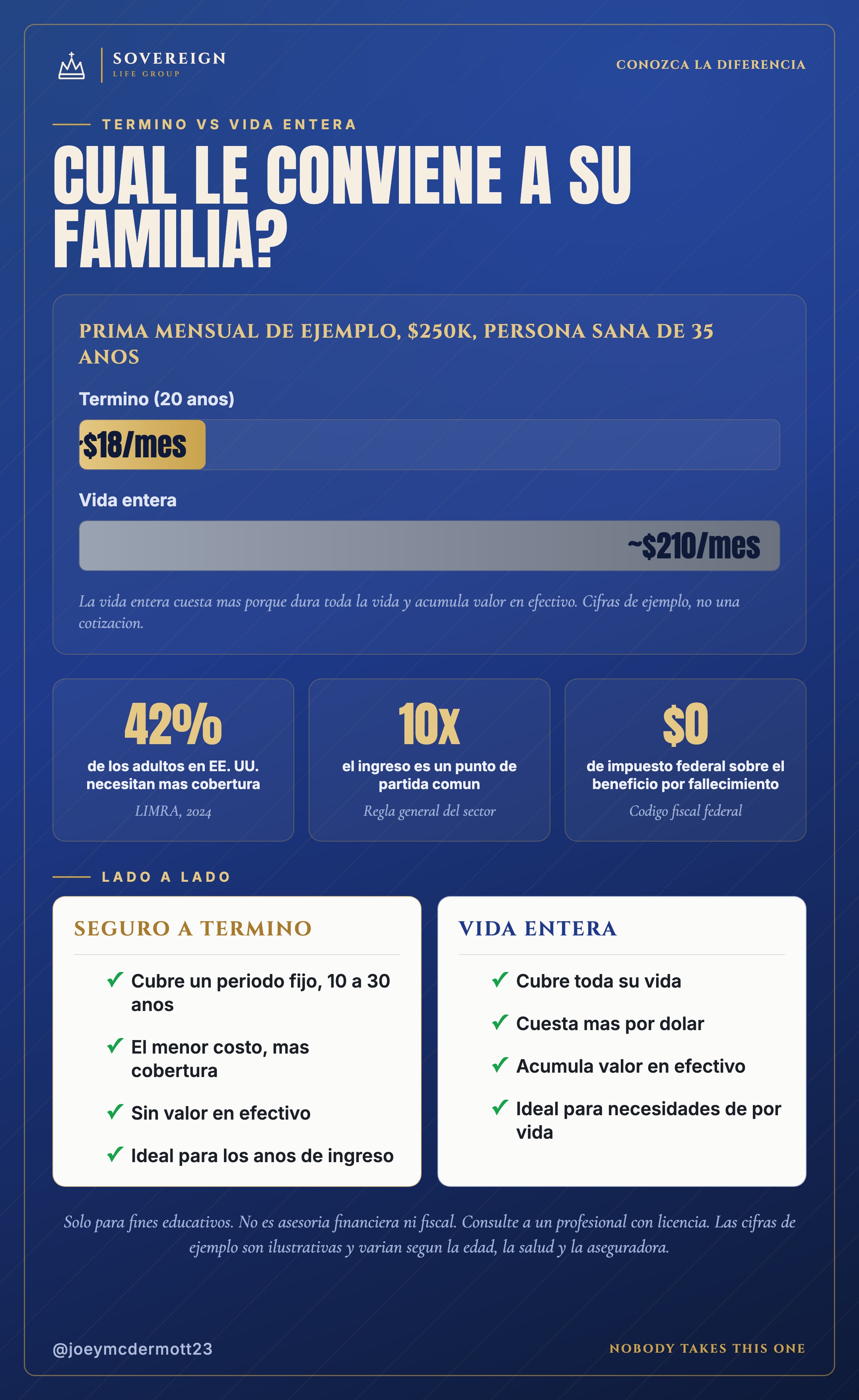 SOVEREIGN
LIFE GROUP

CONOZCA LA DIFERENCIA

TERMINO VS VIDA ENTERA

CUAL LE CONVIENE A SU FAMILIA?

PRIMA MENSUAL DE EJEMPLO, $250K, PERSONA SANA DE 35 ANOS

Termino (20 anos)

~$18/mes

Vida entera

~$210/mes

La vida entera cuesta mas porque dura toda la vida y acumula valor en efectivo. Cifras de ejemplo, no una cotizacion.

42%
de los adultos en EE. UU. necesitan mas cobertura
LIMRA, 2024

10x
el ingreso es un punto de partida comun
Regla general del sector

$0
de impuesto federal sobre el beneficio por fallecimiento
Codigo fiscal federal

LADO A LADO

SEGURO A TERMINO

✓ Cubre un periodo fijo, 10 a 30 anos
✓ El menor costo, mas cobertura
✓ Sin valor en efectivo
✓ Ideal para los anos de ingreso

VIDA ENTERA

✓ Cubre toda su vida
✓ Cuesta mas por dolar
✓ Acumula valor en efectivo
✓ Ideal para necesidades de por vida

Solo para fines educativos. No es asesoria financiera ni fiscal. Consulte a un profesional con licencia. Las cifras de ejemplo son ilustrativas y varian segun la edad, la salud y la aseguradora.

@joeymcdermott23

NOBODY TAKES THIS ONE